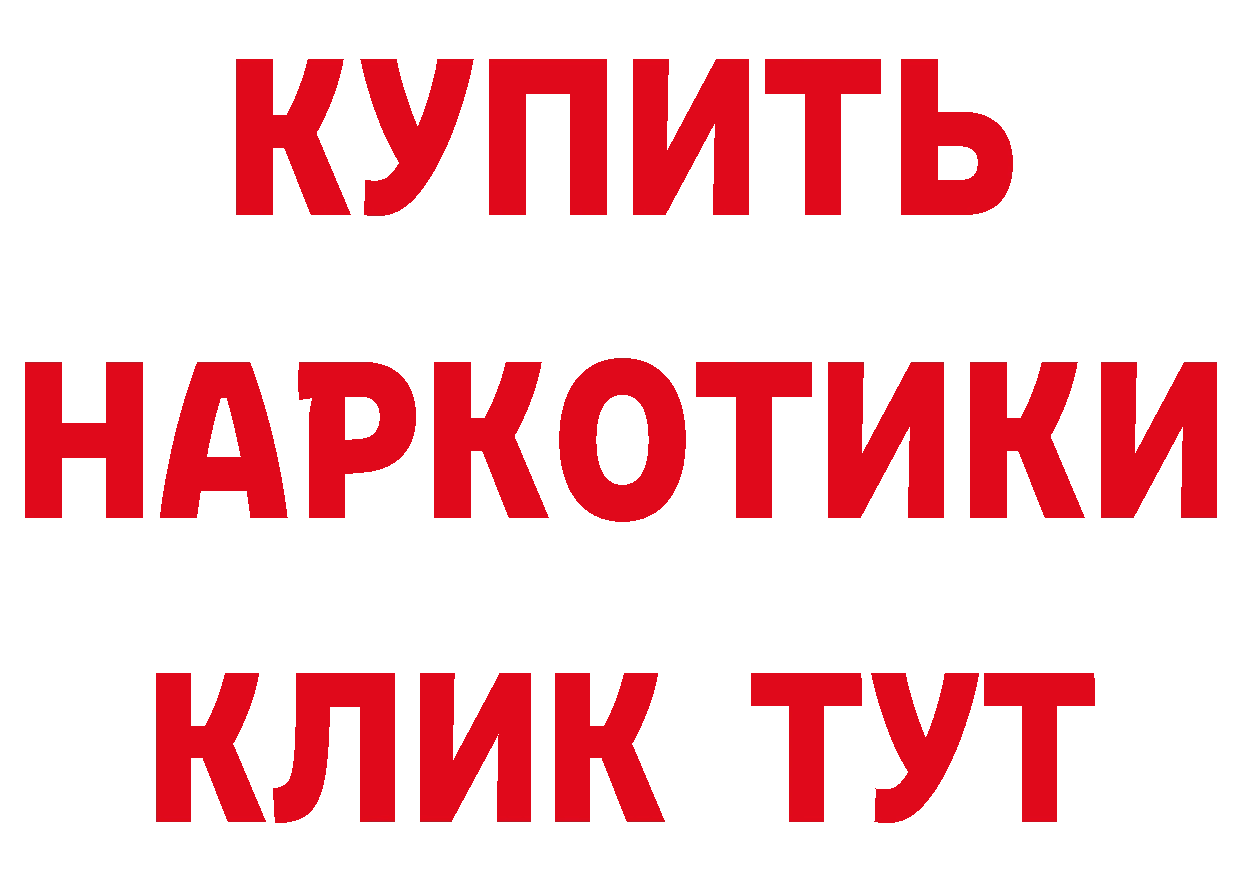 КУПИТЬ НАРКОТИКИ КЛИК ТУТ